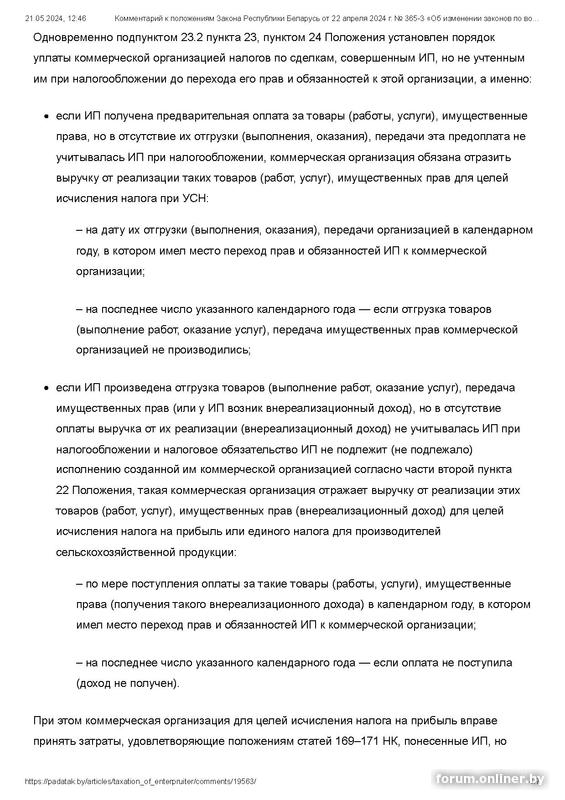 21.05.2024, 12:46 Комментарий к положениям Закона Республики Беларусь от 22 апреля 2024 г. № 365-З «Об изменении законов по во...

Одновременно подпунктом 23.2 пункта 23, пунктом 24 Положения установлен порядок уплаты коммерческой организацией налогов по сделкам, совершенным ИП, но не учтенным им при налогообложении до перехода его прав и обязанностей к этой организации, а именно:

• если ИП получена предварительная оплата за товары (работы, услуги), имущественные права, но в отсутствие их отгрузки (выполнения, оказания), передачи эта предоплата не учитывалась ИП при налогообложении, коммерческая организация обязана отразить выручку от реализации таких товаров (работ, услуг), имущественных прав для целей исчисления налога при УСН:

– на дату их отгрузки (выполнения, оказания), передачи организацией в календарном году, в котором имел место переход прав и обязанностей ИП к коммерческой организации;

– на последнее число указанного календарного года — если отгрузка товаров (выполнение работ, оказание услуг), передача имущественных прав коммерческой организацией не производились;

• если ИП произведена отгрузка товаров (выполнение работ, оказание услуг), передача имущественных прав (или у ИП возник внереализационный доход), но в отсутствие оплаты выручка от их реализации (внереализационный доход) не учитывалась ИП при налогообложении и налоговое обязательство ИП не подлежит (не подлежало) исполнению созданной им коммерческой организацией согласно части второй пункта 22 Положения, такая коммерческая организация отражает выручку от реализации этих товаров (работ, услуг), имущественных прав (внереализационный доход) для целей исчисления налога на прибыль или единого налога для производителей сельскохозяйственной продукции:

– по мере поступления оплаты за такие товары (работы, услуги), имущественные права (получения такого внереализационного дохода) в календарном году, в котором имел место переход прав и обязанностей ИП к коммерческой организации;

– на последнее число указанного календарного года — если оплата не поступила (доход не получен).

При этом коммерческая организация для целей исчисления налога на прибыль вправе принять затраты, удовлетворяющие положениям статей 169–171 НК, понесенные ИП, но

https://padatak.by/articles/taxation_of_enterpruiter/comments/19563/

forum.onliner.by